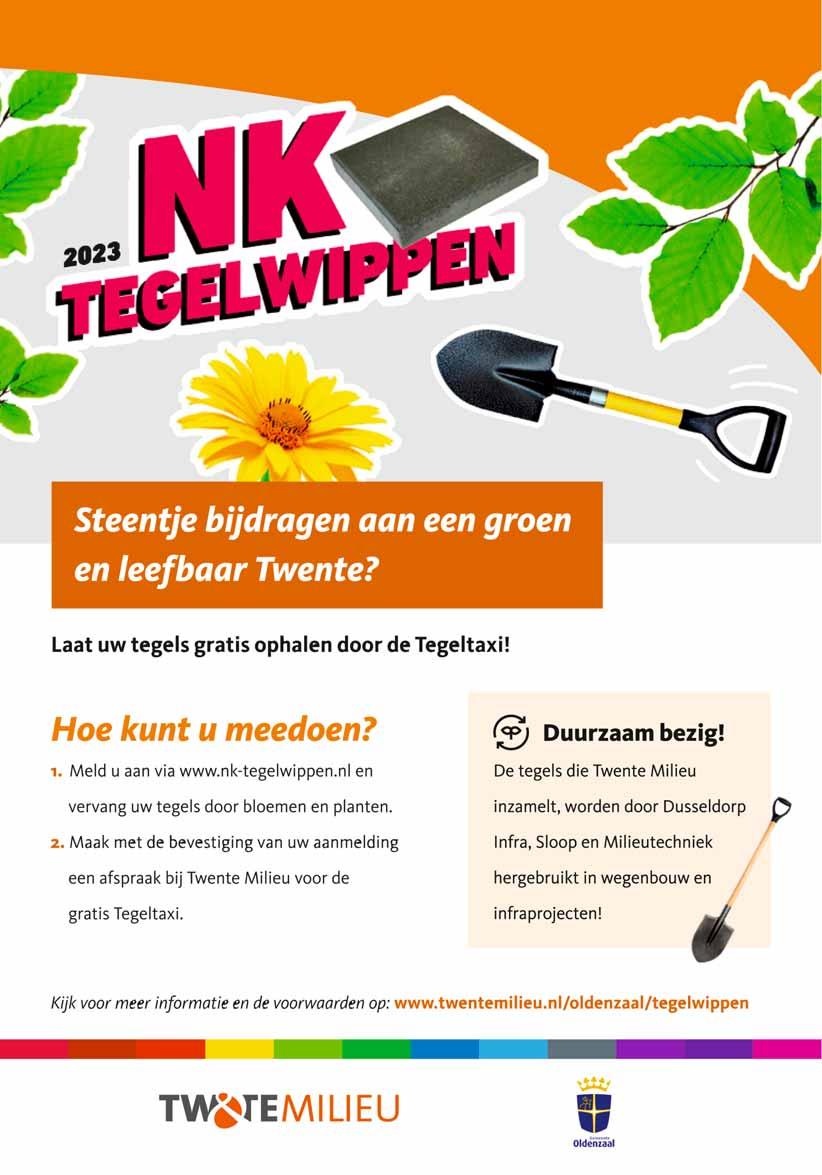 2023 NK TEGELWIPPEN

Steentje bijdragen aan een groen en leefbaar Twente?

Laat uw tegels gratis ophalen door de Tegeltaxi!

Hoe kunt u meedoen?

1. Meld u aan via www.nk-tegelwippen.nl en vervang uw tegels door bloemen en planten.

2. Maak met de bevestiging van uw aanmelding een afspraak bij Twente Milieu voor de gratis Tegeltaxi.

Duurzaam bezig!

De tegels die Twente Milieu inzamelt, worden door Dusseldorp Infra, Sloop en Milieutechniek hergebruikt in wegenbouw en infraprojecten!

Kijk voor meer informatie en de voorwaarden op: www.twentemilieu.nl/oldenzaal/tegelwippen

TWENTEMILIEU

Oldenzaal